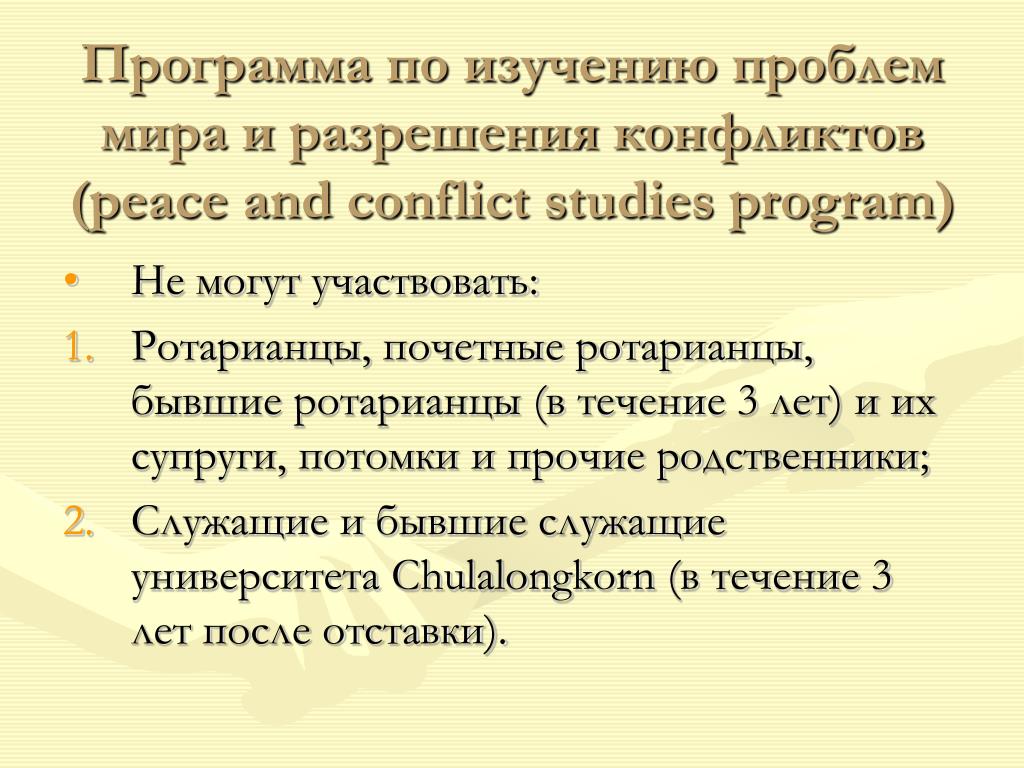 Программа по изучению проблем мира и разрешения конфликтов (peace and conflict studies program)

• Не могут участвовать:

1. Ротарианцы, почетные ротарианцы, бывшие ротарианцы (в течение 3 лет) и их супруги, потомки и прочие родственники;

2. Служащие и бывшие служащие университета Chulalongkorn (в течение 3 лет после отставки).